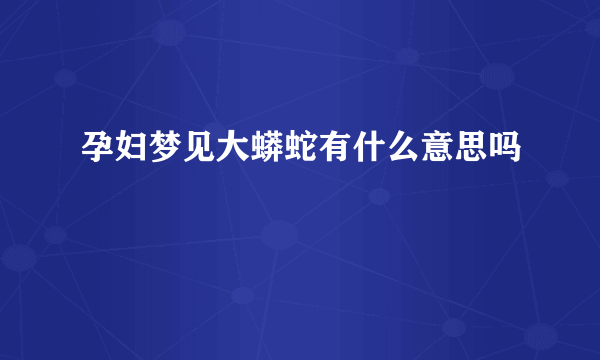 孕妇梦见大蟒蛇有什么意思吗